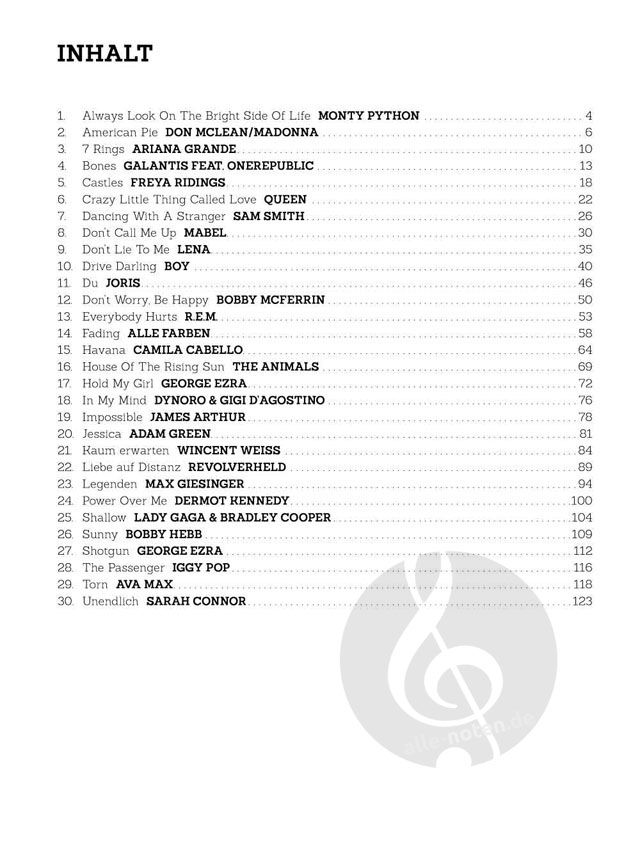 INHALT

1. Always Look On The Bright Side Of Life MONTY PYTHON 4
2. American Pie DON MCLEAN/MADONNA 6
3. 7 Rings ARIANA GRANDE 10
4. Bones GALANTIS FEAT. ONEREPUBLIC 13
5. Castles FREYA RIDINGS 18
6. Crazy Little Thing Called Love QUEEN 22
7. Dancing With A Stranger SAM SMITH 26
8. Don't Call Me Up MABEL 30
9. Don't Lie To Me LENA 35
10. Drive Darling BOY 40
11. Du JORIS 46
12. Don't Worry, Be Happy BOBBY MCFERRIN 50
13. Everybody Hurts R.E.M. 53
14. Fading ALLE FARBEN 58
15. Havana CAMILA CABELLO 64
16. House Of The Rising Sun THE ANIMALS 69
17. Hold My Girl GEORGE EZRA 72
18. In My Mind DYNORO & GIGI D'AGOSTINO 76
19. Impossible JAMES ARTHUR 78
20. Jessica ADAM GREEN 81
21. Kaum erwarten WINCENT WEISS 84
22. Liebe auf Distanz REVOLVERHELD 89
23. Legenden MAX GIESINGER 94
24. Power Over Me DERMOT KENNEDY 100
25. Shallow LADY GAGA & BRADLEY COOPER 104
26. Sunny BOBBY HEBB 109
27. Shotgun GEORGE EZRA 112
28. The Passenger IGGY POP 116
29. Torn AVA MAX 118
30. Unendlich SARAH CONNOR 123

alle-noten.de